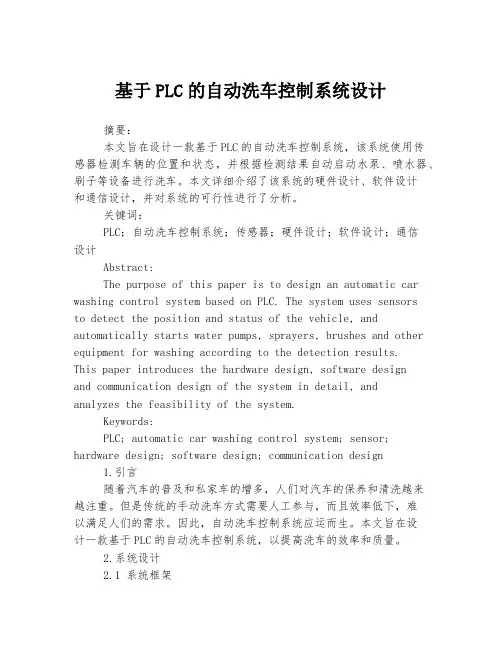 基于PLC的自动洗车控制系统设计

摘要：

本文旨在设计一款基于PLC的自动洗车控制系统，该系统使用传感器检测车辆的位置和状态，并根据检测结果自动启动水泵、喷水器、刷子等设备进行洗车。本文详细介绍了该系统的硬件设计、软件设计和通信设计，并对系统的可行性进行了分析。

关键词：

PLC；自动洗车控制系统；传感器；硬件设计；软件设计；通信设计

Abstract:

The purpose of this paper is to design an automatic car washing control system based on PLC. The system uses sensors to detect the position and status of the vehicle, and automatically starts water pumps, sprayers, brushes and other equipment for washing according to the detection results. This paper introduces the hardware design, software design and communication design of the system in detail, and analyzes the feasibility of the system.

Keywords:

PLC; automatic car washing control system; sensor; hardware design; software design; communication design

1.引言

随着汽车的普及和私家车的增多，人们对汽车的保养和清洗越来越注重。但是传统的手动洗车方式需要人工参与，而且效率低下，难以满足人们的需求。因此，自动洗车控制系统应运而生。本文旨在设计一款基于PLC的自动洗车控制系统，以提高洗车的效率和质量。

2.系统设计

2.1 系统框架